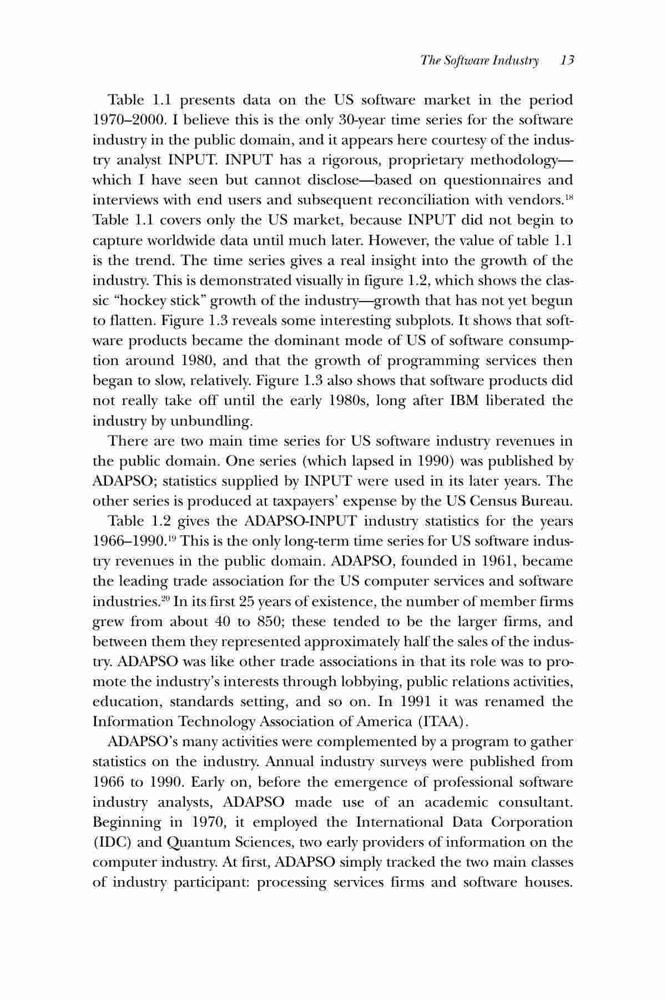 The Software Industry 13

Table 1.1 presents data on the US software market in the period 1970–2000. I believe this is the only 30-year time series for the software industry in the public domain, and it appears here courtesy of the industry analyst INPUT. INPUT has a rigorous, proprietary methodology—which I have seen but cannot disclose—based on questionnaires and interviews with end users and subsequent reconciliation with vendors.$^{18}$ Table 1.1 covers only the US market, because INPUT did not begin to capture worldwide data until much later. However, the value of table 1.1 is the trend. The time series gives a real insight into the growth of the industry. This is demonstrated visually in figure 1.2, which shows the classic "hockey stick" growth of the industry—growth that has not yet begun to flatten. Figure 1.3 reveals some interesting subplots. It shows that software products became the dominant mode of US of software consumption around 1980, and that the growth of programming services then began to slow, relatively. Figure 1.3 also shows that software products did not really take off until the early 1980s, long after IBM liberated the industry by unbundling.

There are two main time series for US software industry revenues in the public domain. One series (which lapsed in 1990) was published by ADAPSO; statistics supplied by INPUT were used in its later years. The other series is produced at taxpayers' expense by the US Census Bureau.

Table 1.2 gives the ADAPSO-INPUT industry statistics for the years 1966–1990.$^{19}$ This is the only long-term time series for US software industry revenues in the public domain. ADAPSO, founded in 1961, became the leading trade association for the US computer services and software industries.$^{20}$ In its first 25 years of existence, the number of member firms grew from about 40 to 850; these tended to be the larger firms, and between them they represented approximately half the sales of the industry. ADAPSO was like other trade associations in that its role was to promote the industry's interests through lobbying, public relations activities, education, standards setting, and so on. In 1991 it was renamed the Information Technology Association of America (ITAA).

ADAPSO's many activities were complemented by a program to gather statistics on the industry. Annual industry surveys were published from 1966 to 1990. Early on, before the emergence of professional software industry analysts, ADAPSO made use of an academic consultant. Beginning in 1970, it employed the International Data Corporation (IDC) and Quantum Sciences, two early providers of information on the computer industry. At first, ADAPSO simply tracked the two main classes of industry participant: processing services firms and software houses.